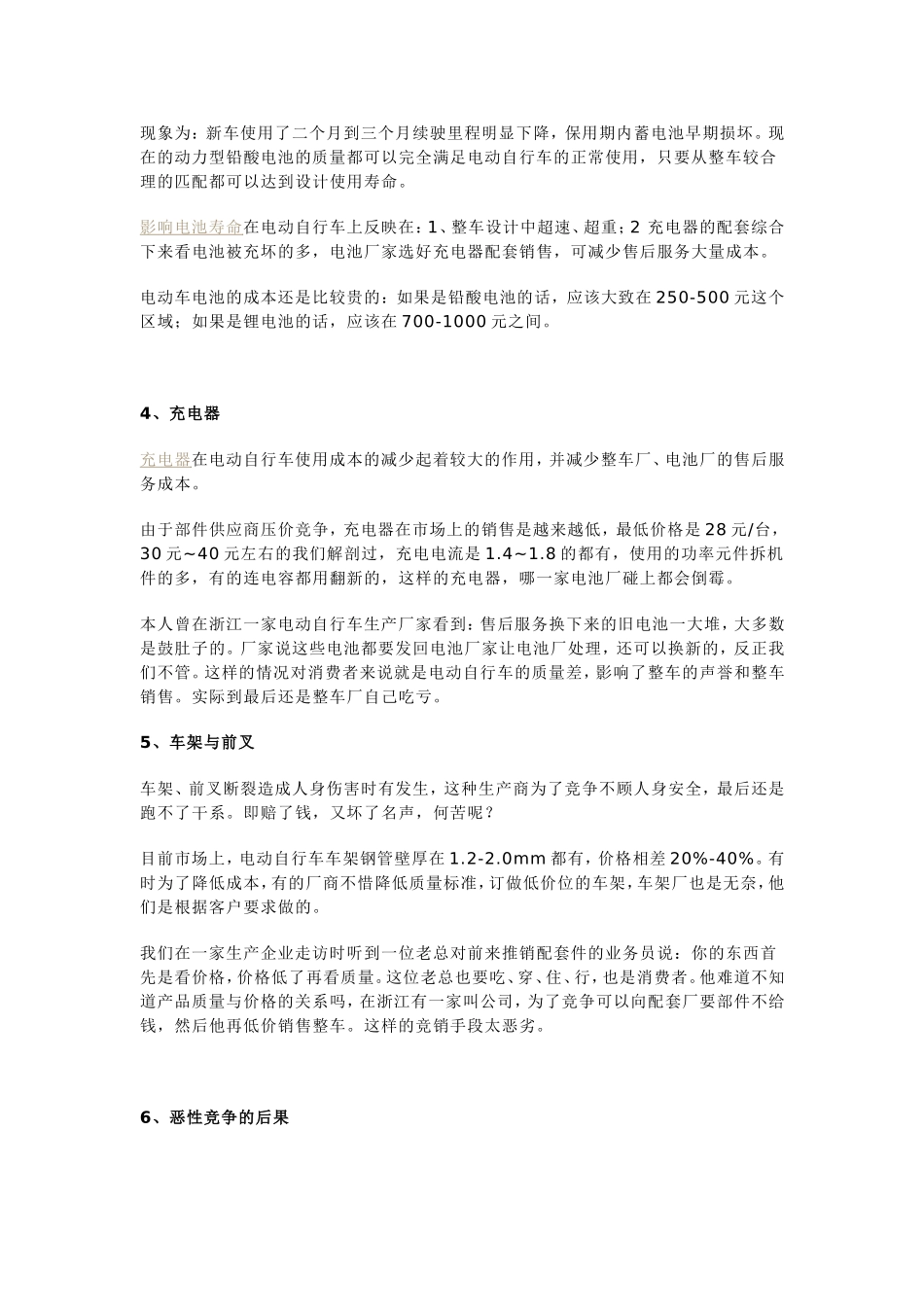 现象为：新车使用了二个月到三个月续驶里程明显下降，保用期内蓄电池早期损坏。现在的动力型铅酸电池的质量都可以完全满足电动自行车的正常使用，只要从整车较合理的匹配都可以达到设计使用寿命。

影响电池寿命在电动自行车上反映在：1、整车设计中超速、超重；2 充电器的配套综合下来看电池被充坏的多，电池厂家选好充电器配套销售，可减少售后服务大量成本。

电动车电池的成本还是比较贵的：如果是铅酸电池的话，应该大致在 250-500 元这个区域；如果是锂电池的话，应该在 700-1000 元之间。

4、充电器

充电器在电动自行车使用成本的减少起着较大的作用，并减少整车厂、电池厂的售后服务成本。

由于部件供应商压价竞争，充电器在市场上的销售是越来越低，最低价格是 28 元/台，30 元~40 元左右的我们解剖过，充电电流是 1.4~1.8 的都有，使用的功率元件拆机件的多，有的连电容都用翻新的，这样的充电器，哪一家电池厂碰上都会倒霉。

本人曾在浙江一家电动自行车生产厂家看到：售后服务换下来的旧电池一大堆，大多数是鼓肚子的。厂家说这些电池都要发回电池厂家让电池厂处理，还可以换新的，反正我们不管。这样的情况对消费者来说就是电动自行车的质量差，影响了整车的声誉和整车销售。实际到最后还是整车厂自己吃亏。

5、车架与前叉

车架、前叉断裂造成人身伤害时有发生，这种生产商为了竞争不顾人身安全，最后还是跑不了干系。即赔了钱，又坏了名声，何苦呢？

目前市场上，电动自行车车架钢管壁厚在 1.2-2.0mm 都有，价格相差 20%-40%。有时为了降低成本，有的厂商不惜降低质量标准，订做低价位的车架，车架厂也是无奈，他们是根据客户要求做的。

我们在一家生产企业走访时听到一位老总对前来推销配套件的业务员说：你的东西首先是看价格，价格低了再看质量。这位老总也要吃、穿、住、行，也是消费者。他难道不知道产品质量与价格的关系吗，在浙江有一家叫公司，为了竞争可以向配套厂要部件不给钱，然后他再低价销售整车。这样的竞销手段太恶劣。

6、恶性竞争的后果